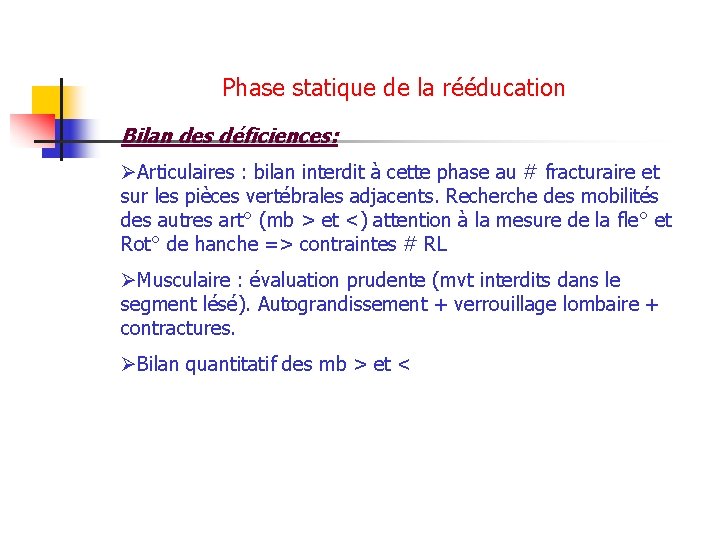 Phase statique de la rééducation

Bilan des déficiences:

➢Articulaires : bilan interdit à cette phase au # fracturaire et sur les pièces vertébrales adjacents. Recherche des mobilités des autres art° (mb > et <) attention à la mesure de la fle° et Rot° de hanche => contraintes # RL

➢Musculaire : évaluation prudente (mvt interdits dans le segment lésé). Autograndissement + verrouillage lombaire + contractures.

➢Bilan quantitatif des mb > et <